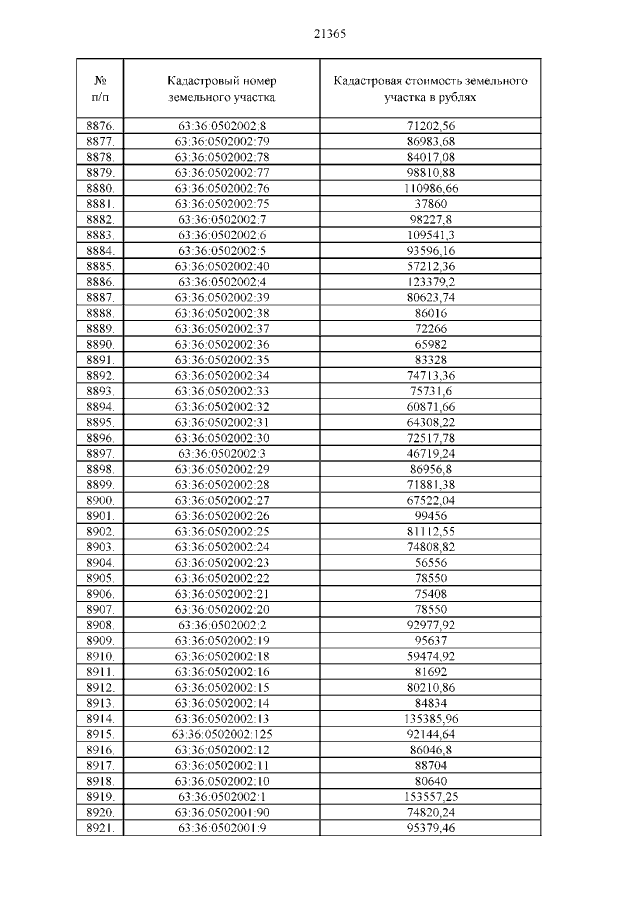 21365

| № п/п | Кадастровый номер земельного участка | Кадастровая стоимость земельного участка в рублях |
|---|---|---|
| 8876. | 63:36:0502002:8 | 71202,56 |
| 8877. | 63:36:0502002:79 | 86983,68 |
| 8878. | 63:36:0502002:78 | 84017,08 |
| 8879. | 63:36:0502002:77 | 98810,88 |
| 8880. | 63:36:0502002:76 | 110986,66 |
| 8881. | 63:36:0502002:75 | 37860 |
| 8882. | 63:36:0502002:7 | 98227,8 |
| 8883. | 63:36:0502002:6 | 109541,3 |
| 8884. | 63:36:0502002:5 | 93596,16 |
| 8885. | 63:36:0502002:40 | 57212,36 |
| 8886. | 63:36:0502002:4 | 123379,2 |
| 8887. | 63:36:0502002:39 | 80623,74 |
| 8888. | 63:36:0502002:38 | 86016 |
| 8889. | 63:36:0502002:37 | 72266 |
| 8890. | 63:36:0502002:36 | 65982 |
| 8891. | 63:36:0502002:35 | 83328 |
| 8892. | 63:36:0502002:34 | 74713,36 |
| 8893. | 63:36:0502002:33 | 75731,6 |
| 8894. | 63:36:0502002:32 | 60871,66 |
| 8895. | 63:36:0502002:31 | 64308,22 |
| 8896. | 63:36:0502002:30 | 72517,78 |
| 8897. | 63:36:0502002:3 | 46719,24 |
| 8898. | 63:36:0502002:29 | 86956,8 |
| 8899. | 63:36:0502002:28 | 71881,38 |
| 8900. | 63:36:0502002:27 | 67522,04 |
| 8901. | 63:36:0502002:26 | 99456 |
| 8902. | 63:36:0502002:25 | 81112,55 |
| 8903. | 63:36:0502002:24 | 74808,82 |
| 8904. | 63:36:0502002:23 | 56556 |
| 8905. | 63:36:0502002:22 | 78550 |
| 8906. | 63:36:0502002:21 | 75408 |
| 8907. | 63:36:0502002:20 | 78550 |
| 8908. | 63:36:0502002:2 | 92977,92 |
| 8909. | 63:36:0502002:19 | 95637 |
| 8910. | 63:36:0502002:18 | 59474,92 |
| 8911. | 63:36:0502002:16 | 81692 |
| 8912. | 63:36:0502002:15 | 80210,86 |
| 8913. | 63:36:0502002:14 | 84834 |
| 8914. | 63:36:0502002:13 | 135385,96 |
| 8915. | 63:36:0502002:125 | 92144,64 |
| 8916. | 63:36:0502002:12 | 86046,8 |
| 8917. | 63:36:0502002:11 | 88704 |
| 8918. | 63:36:0502002:10 | 80640 |
| 8919. | 63:36:0502002:1 | 153557,25 |
| 8920. | 63:36:0502001:90 | 74820,24 |
| 8921. | 63:36:0502001:9 | 95379,46 |